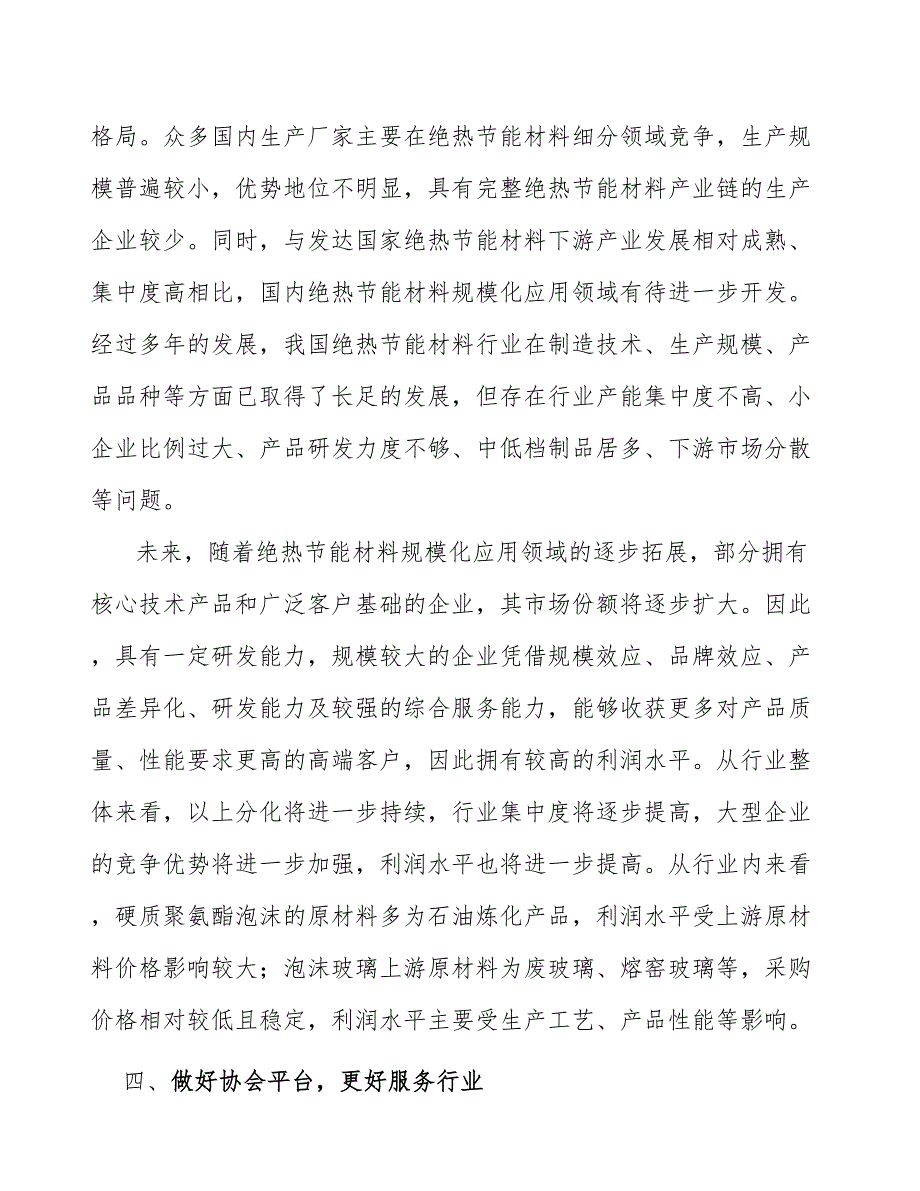 格局。众多国内生产厂家主要在绝热节能材料细分领域竞争，生产规模普遍较小，优势地位不明显，具有完整绝热节能材料产业链的生产企业较少。同时，与发达国家绝热节能材料下游产业发展相对成熟、集中度高相比，国内绝热节能材料规模化应用领域有待进一步开发。经过多年的发展，我国绝热节能材料行业在制造技术、生产规模、产品品种等方面已取得了长足的发展，但存在行业产能集中度不高、小企业比例过大、产品研发力度不够、中低档制品居多、下游市场分散等问题。

未来，随着绝热节能材料规模化应用领域的逐步拓展，部分拥有核心技术产品和广泛客户基础的企业，其市场份额将逐步扩大。因此，具有一定研发能力，规模较大的企业凭借规模效应、品牌效应、产品差异化、研发能力及较强的综合服务能力，能够收获更多对产品质量、性能要求更高的高端客户，因此拥有较高的利润水平。从行业整体来看，以上分化将进一步持续，行业集中度将逐步提高，大型企业的竞争优势将进一步加强，利润水平也将进一步提高。从行业内来看，硬质聚氨酯泡沫的原材料多为石油炼化产品，利润水平受上游原材料价格影响较大；泡沫玻璃上游原材料为废玻璃、熔窑玻璃等，采购价格相对较低且稳定，利润水平主要受生产工艺、产品性能等影响。

四、做好协会平台，更好服务行业